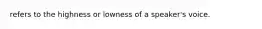 refers to the highness or lowness of a speaker's voice.